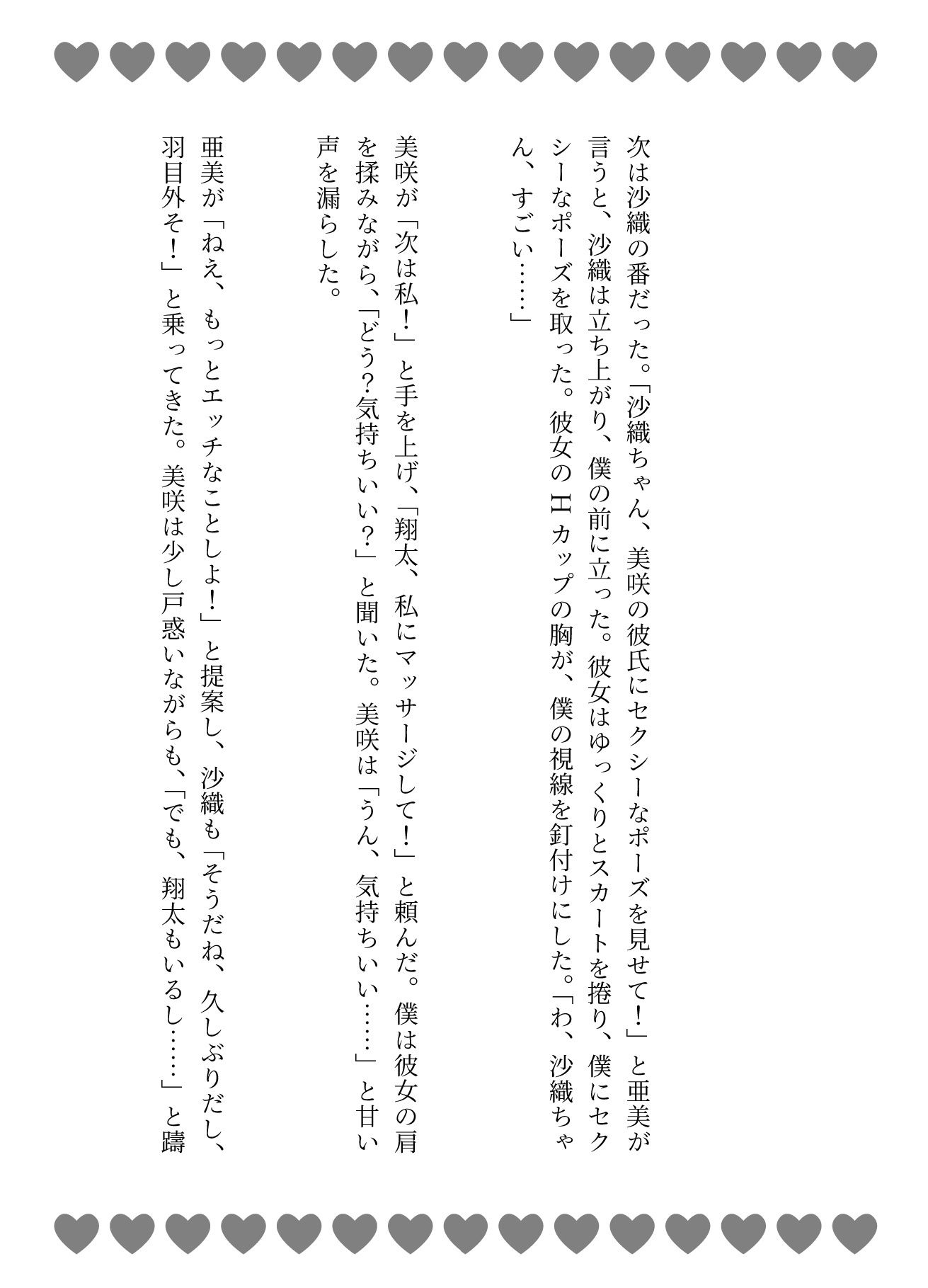 次は沙織の番だった。「沙織ちゃん、美咲の彼氏にセクシーなポーズを見せて！」と亜美が言うと、沙織は立ち上がり、僕の前に立った。彼女はゆっくりとスカートを捲り、僕にセクシーなポーズを取った。彼女のHカップの胸が、僕の視線を釘付けにした。「わ、沙織ちゃん、すごい……」

美咲が「次は私！」と手を上げ、「翔太、私にマッサージして！」と頼んだ。僕は彼女の肩を揉みながら、「どう?気持ちいい？」と聞いた。美咲は「うん、気持ちいい……」と甘い声を漏らした。

亜美が「ねえ、もっとエッチなことしよ！」と提案し、沙織も「そうだね、久しぶりだし、羽目外そ！」と乗ってきた。美咲は少し戸惑いながらも、「でも、翔太もいるし……」と躊